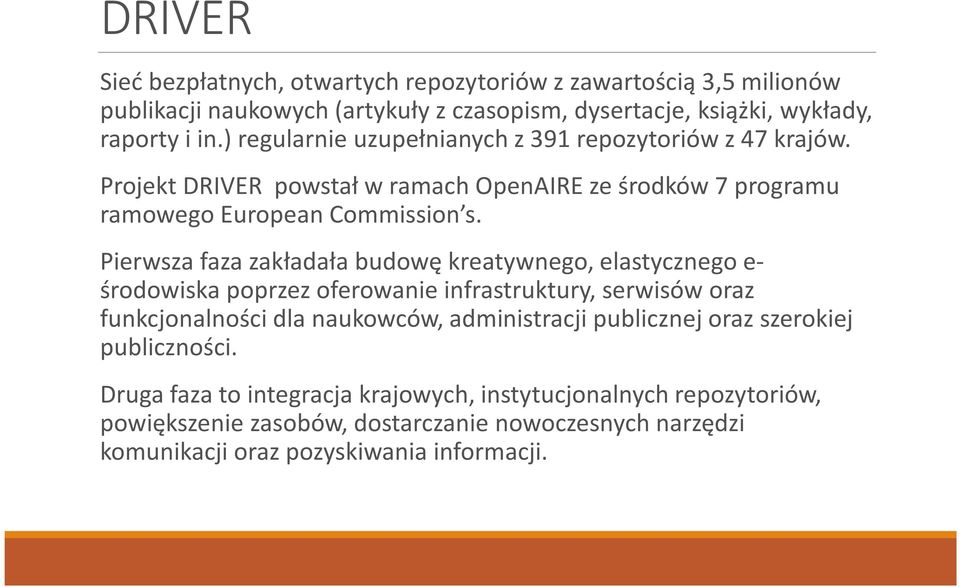 DRIVER

Sieć bezpłatnych, otwartych repozytoriów z zawartością 3,5 milionów publikacji naukowych (artykuły z czasopism, dysertacje, książki, wykłady, raporty i in.) regularnie uzupełnianych z 391 repozytoriów z 47 krajów.

Projekt DRIVER powstał w ramach OpenAIRE ze środków 7 programu ramowego European Commission's.

Pierwsza faza zakładała budowę kreatywnego, elastycznego e-środowiska poprzez oferowanie infrastruktury, serwisów oraz funkcjonalności dla naukowców, administracji publicznej oraz szerokiej publiczności.

Druga faza to integracja krajowych, instytucjonalnych repozytoriów, powiększenie zasobów, dostarczanie nowoczesnych narzędzi komunikacji oraz pozyskiwania informacji.